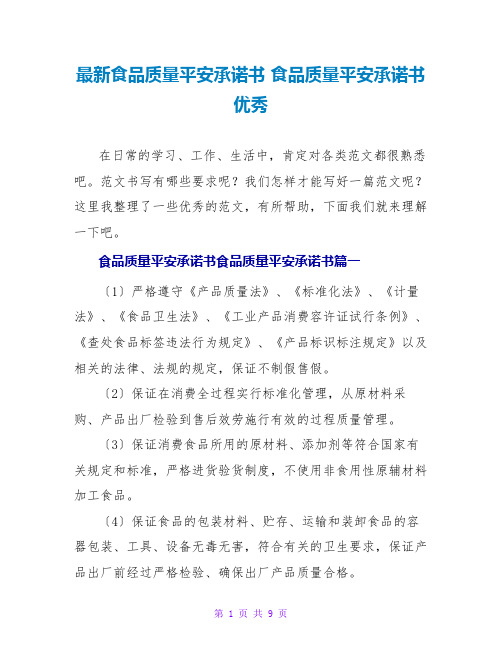 最新食品质量平安承诺书 食品质量平安承诺书优秀

在日常的学习、工作、生活中，肯定对各类范文都很熟悉吧。范文书写有哪些要求呢？我们怎样才能写好一篇范文呢？这里我整理了一些优秀的范文，有所帮助，下面我们就来理解一下吧。

食品质量平安承诺书食品质量平安承诺书篇一

〔1〕严格遵守《产品质量法》、《标准化法》、《计量法》、《食品卫生法》、《工业产品消费容许证试行条例》、《查处食品标签违法行为规定》、《产品标识标注规定》以及相关的法律、法规的规定，保证不制假售假。

〔2〕保证在消费全过程实行标准化管理，从原材料采购、产品出厂检验到售后效劳施行有效的过程质量管理。

〔3〕保证消费食品所用的原材料、添加剂等符合国家有关规定和标准，严格进货验货制度，不使用非食用性原辅材料加工食品。

〔4〕保证食品的包装材料、贮存、运输和装卸食品的容器包装、工具、设备无毒无害，符合有关的卫生要求，保证产品出厂前经过严格检验、确保出厂产品质量合格。

第 1 页 共 9 页